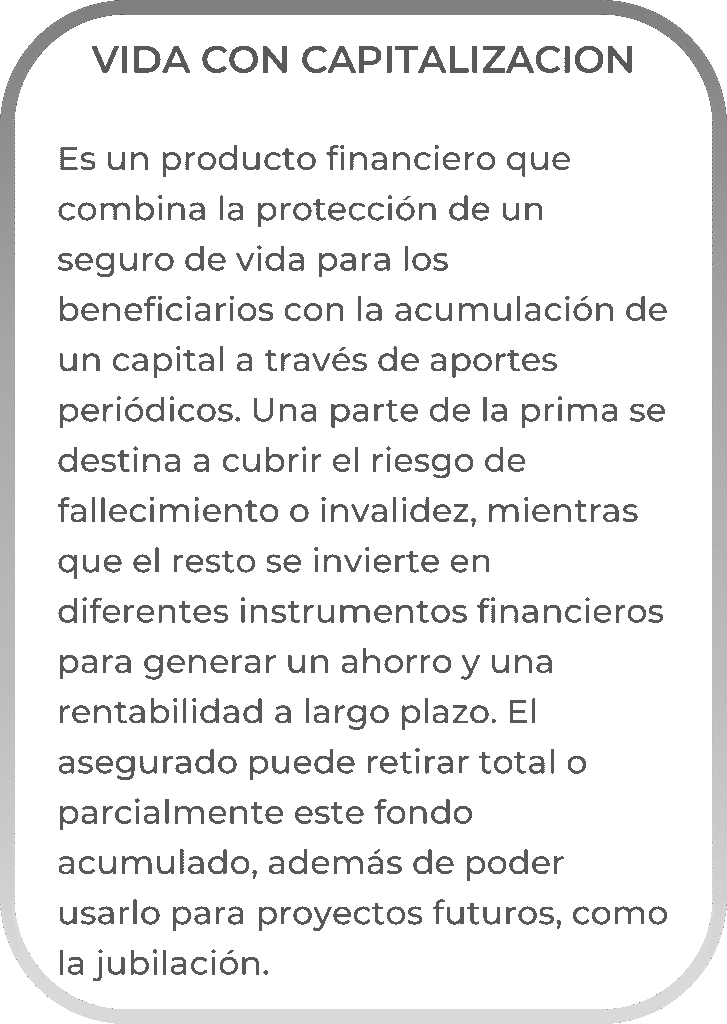 VIDA CON CAPITALIZACION

Es un producto financiero que combina la protección de un seguro de vida para los beneficiarios con la acumulación de un capital a través de aportes periódicos. Una parte de la prima se destina a cubrir el riesgo de fallecimiento o invalidez, mientras que el resto se invierte en diferentes instrumentos financieros para generar un ahorro y una rentabilidad a largo plazo. El asegurado puede retirar total o parcialmente este fondo acumulado, además de poder usarlo para proyectos futuros, como la jubilación.